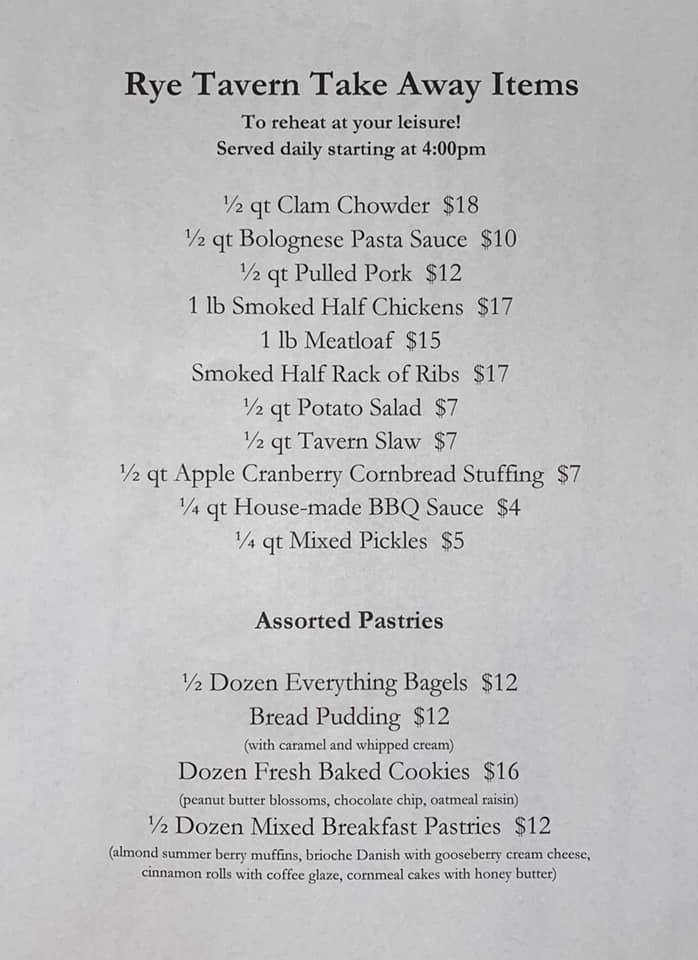 Rye Tavern Take Away Items
To reheat at your leisure!
Served daily starting at 4:00pm

½ qt Clam Chowder $18
½ qt Bolognese Pasta Sauce $10
½ qt Pulled Pork $12
1 lb Smoked Half Chickens $17
1 lb Meatloaf $15
Smoked Half Rack of Ribs $17
½ qt Potato Salad $7
½ qt Tavern Slaw $7
½ qt Apple Cranberry Cornbread Stuffing $7
¼ qt House-made BBQ Sauce $4
¼ qt Mixed Pickles $5

Assorted Pastries

½ Dozen Everything Bagels $12
Bread Pudding $12
(with caramel and whipped cream)
Dozen Fresh Baked Cookies $16
(peanut butter blossoms, chocolate chip, oatmeal raisin)
½ Dozen Mixed Breakfast Pastries $12
(almond summer berry muffins, brioche Danish with gooseberry cream cheese, cinnamon rolls with coffee glaze, cornmeal cakes with honey butter)